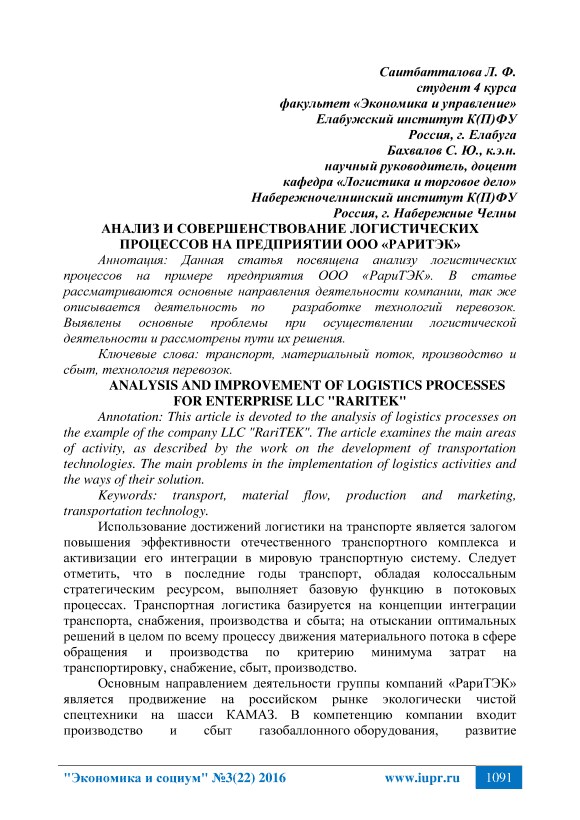 Саитбатталова Л. Ф.
студент 4 курса
факультет «Экономика и управление»
Елабужский институт К(П)ФУ
Россия, г. Елабуга
Бахвалов С. Ю., к.э.н.
научный руководитель, доцент
кафедра «Логистика и торговое дело»
Набережночелнинский институт К(П)ФУ
Россия, г. Набережные Челны

АНАЛИЗ И СОВЕРШЕНСТВОВАНИЕ ЛОГИСТИЧЕСКИХ ПРОЦЕССОВ НА ПРЕДПРИЯТИИ ООО «РАРИТЭК»

Аннотация: Данная статья посвящена анализу логистических процессов на примере предприятия ООО «РариТЭК». В статье рассматриваются основные направления деятельности компании, так же описывается деятельность по разработке технологий перевозок. Выявлены основные проблемы при осуществлении логистической деятельности и рассмотрены пути их решения.

Ключевые слова: транспорт, материальный поток, производство и сбыт, технология перевозок.

ANALYSIS AND IMPROVEMENT OF LOGISTICS PROCESSES FOR ENTERPRISE LLC "RARITEK"

Annotation: This article is devoted to the analysis of logistics processes on the example of the company LLC "RariTEK". The article examines the main areas of activity, as described by the work on the development of transportation technologies. The main problems in the implementation of logistics activities and the ways of their solution.

Keywords: transport, material flow, production and marketing, transportation technology.

Использование достижений логистики на транспорте является залогом повышения эффективности отечественного транспортного комплекса и активизации его интеграции в мировую транспортную систему. Следует отметить, что в последние годы транспорт, обладая колоссальным стратегическим ресурсом, выполняет базовую функцию в потоковых процессах. Транспортная логистика базируется на концепции интеграции транспорта, снабжения, производства и сбыта; на отыскании оптимальных решений в целом по всему процессу движения материального потока в сфере обращения и производства по критерию минимума затрат на транспортировку, снабжение, сбыт, производство.

Основным направлением деятельности группы компаний «РариТЭК» является продвижение на российском рынке экологически чистой спецтехники на шасси КАМАЗ. В компетенцию компании входит производство и сбыт газобаллонного оборудования, развитие

"Экономика и социум" №3(22) 2016 www.iupr.ru 1091